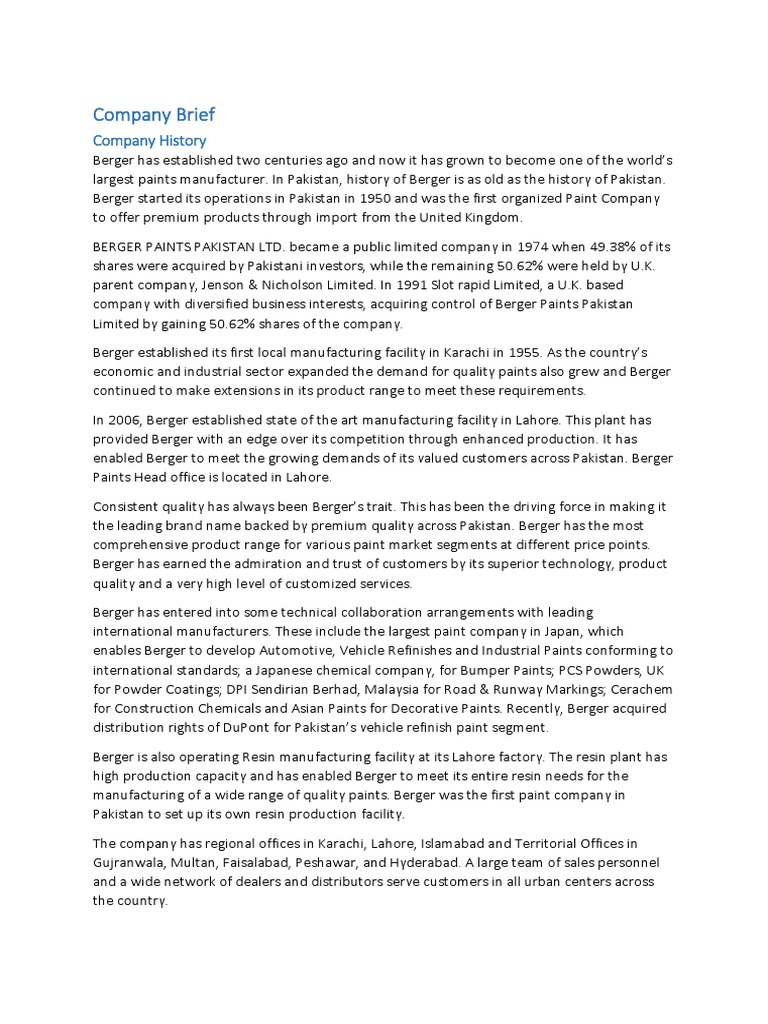 Company Brief

Company History

Berger has established two centuries ago and now it has grown to become one of the world's largest paints manufacturer. In Pakistan, history of Berger is as old as the history of Pakistan. Berger started its operations in Pakistan in 1950 and was the first organized Paint Company to offer premium products through import from the United Kingdom.

BERGER PAINTS PAKISTAN LTD. became a public limited company in 1974 when 49.38% of its shares were acquired by Pakistani investors, while the remaining 50.62% were held by U.K. parent company, Jenson & Nicholson Limited. In 1991 Slot rapid Limited, a U.K. based company with diversified business interests, acquiring control of Berger Paints Pakistan Limited by gaining 50.62% shares of the company.

Berger established its first local manufacturing facility in Karachi in 1955. As the country's economic and industrial sector expanded the demand for quality paints also grew and Berger continued to make extensions in its product range to meet these requirements.

In 2006, Berger established state of the art manufacturing facility in Lahore. This plant has provided Berger with an edge over its competition through enhanced production. It has enabled Berger to meet the growing demands of its valued customers across Pakistan. Berger Paints Head office is located in Lahore.

Consistent quality has always been Berger's trait. This has been the driving force in making it the leading brand name backed by premium quality across Pakistan. Berger has the most comprehensive product range for various paint market segments at different price points. Berger has earned the admiration and trust of customers by its superior technology, product quality and a very high level of customized services.

Berger has entered into some technical collaboration arrangements with leading international manufacturers. These include the largest paint company in Japan, which enables Berger to develop Automotive, Vehicle Refinishes and Industrial Paints conforming to international standards; a Japanese chemical company, for Bumper Paints; PCS Powders, UK for Powder Coatings; DPI Sendirian Berhad, Malaysia for Road & Runway Markings; Cerachem for Construction Chemicals and Asian Paints for Decorative Paints. Recently, Berger acquired distribution rights of DuPont for Pakistan's vehicle refinish paint segment.

Berger is also operating Resin manufacturing facility at its Lahore factory. The resin plant has high production capacity and has enabled Berger to meet its entire resin needs for the manufacturing of a wide range of quality paints. Berger was the first paint company in Pakistan to set up its own resin production facility.

The company has regional offices in Karachi, Lahore, Islamabad and Territorial Offices in Gujranwala, Multan, Faisalabad, Peshawar, and Hyderabad. A large team of sales personnel and a wide network of dealers and distributors serve customers in all urban centers across the country.